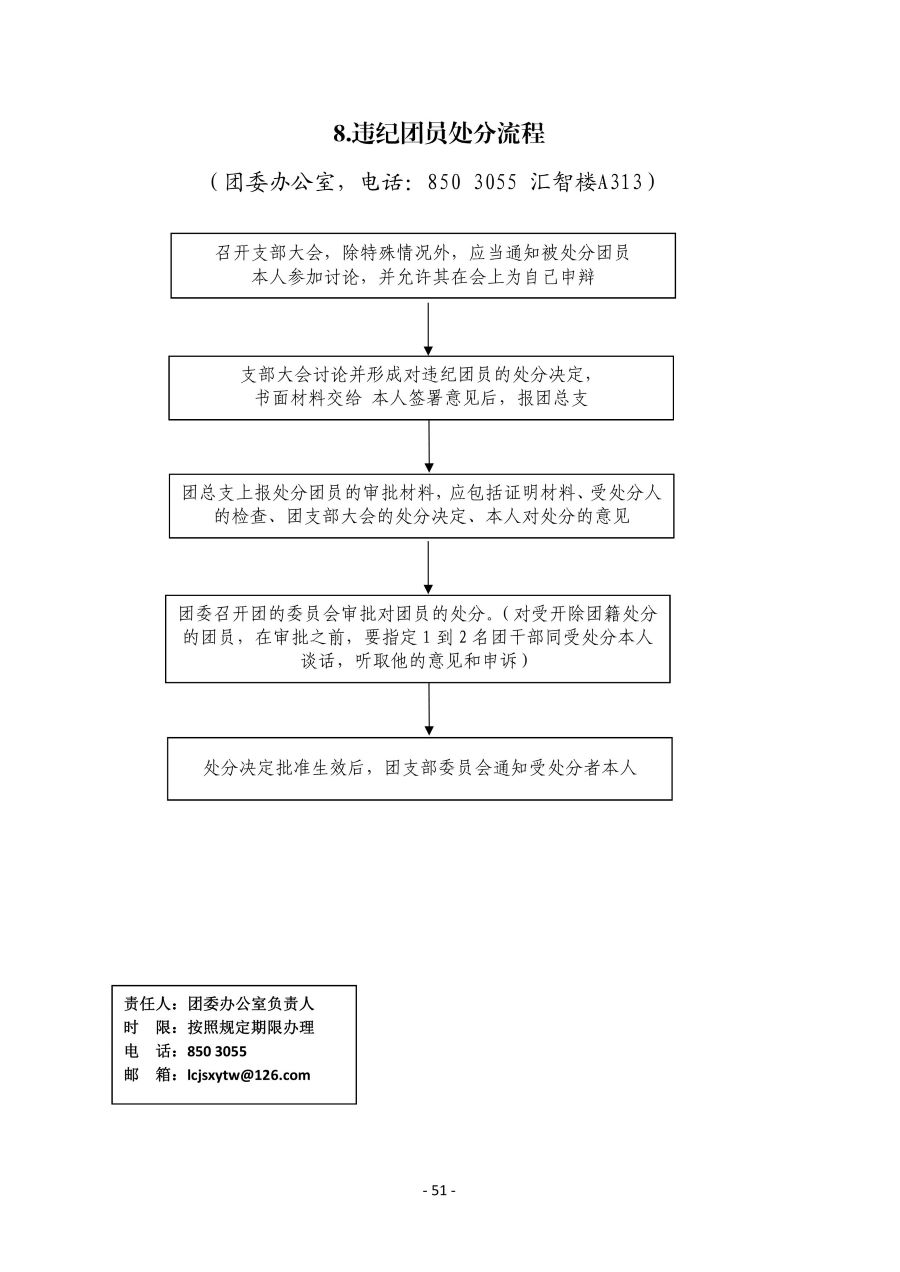 8.违纪团员处分流程

（团委办公室，电话：850 3055 汇智楼A313）

召开支部大会，除特殊情况外，应当通知被处分团员本人参加讨论，并允许其在会上为自己申辩

支部大会讨论并形成对违纪团员的处分决定，书面材料交给 本人签署意见后，报团总支

团总支上报处分团员的审批材料，应包括证明材料、受处分人的检查、团支部大会的处分决定、本人对处分的意见

团委召开团的委员会审批对团员的处分。（对受开除团籍处分的团员，在审批之前，要指定 1 到 2 名团干部同受处分本人谈话，听取他的意见和申诉）

处分决定批准生效后，团支部委员会通知受处分者本人

责任人：团委办公室负责人
时 限：按照规定期限办理
电 话：850 3055
邮 箱：lcjsxytw@126.com

- 51 -